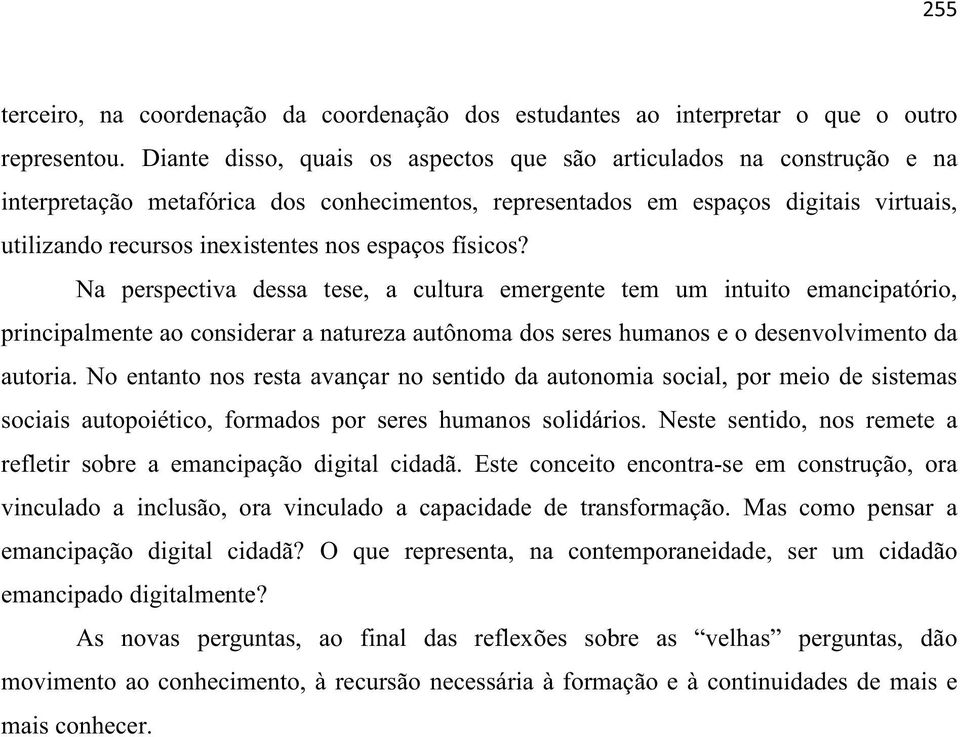 255

terceiro, na coordenação da coordenação dos estudantes ao interpretar o que o outro representou. Diante disso, quais os aspectos que são articulados na construção e na interpretação metafórica dos conhecimentos, representados em espaços digitais virtuais, utilizando recursos inexistentes nos espaços físicos?

Na perspectiva dessa tese, a cultura emergente tem um intuito emancipatório, principalmente ao considerar a natureza autônoma dos seres humanos e o desenvolvimento da autoria. No entanto nos resta avançar no sentido da autonomia social, por meio de sistemas sociais autopoiético, formados por seres humanos solidários. Neste sentido, nos remete a refletir sobre a emancipação digital cidadã. Este conceito encontra-se em construção, ora vinculado a inclusão, ora vinculado a capacidade de transformação. Mas como pensar a emancipação digital cidadã? O que representa, na contemporaneidade, ser um cidadão emancipado digitalmente?

As novas perguntas, ao final das reflexões sobre as “velhas” perguntas, dão movimento ao conhecimento, à recursão necessária à formação e à continuidades de mais e mais conhecer.